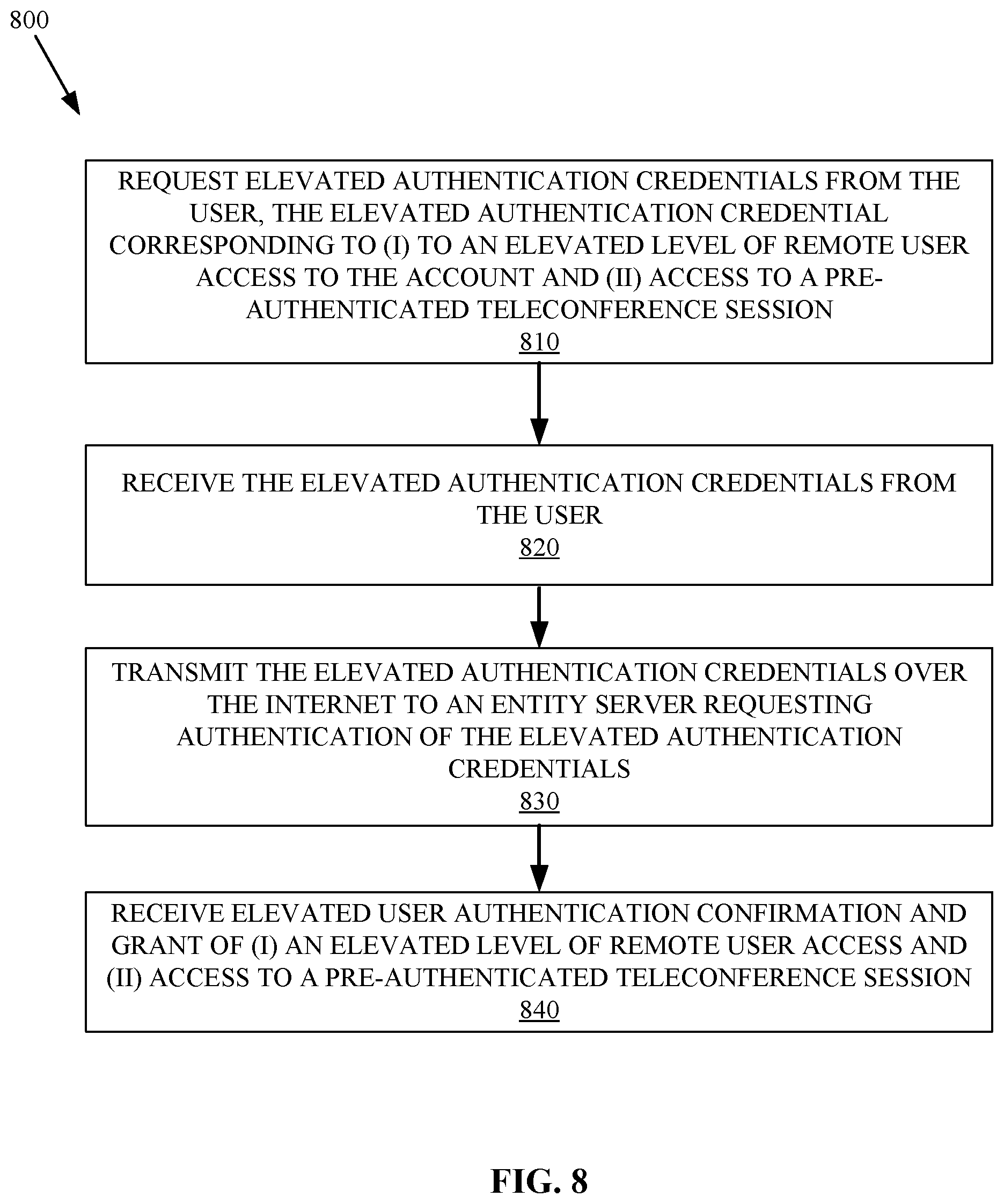 800

REQUEST ELEVATED AUTHENTICATION CREDENTIALS FROM THE USER, THE ELEVATED AUTHENTICATION CREDENTIAL CORRESPONDING TO (I) TO AN ELEVATED LEVEL OF REMOTE USER ACCESS TO THE ACCOUNT AND (II) ACCESS TO A PRE-AUTHENTICATED TELECONFERENCE SESSION
810

RECEIVE THE ELEVATED AUTHENTICATION CREDENTIALS FROM THE USER
820

TRANSMIT THE ELEVATED AUTHENTICATION CREDENTIALS OVER THE INTERNET TO AN ENTITY SERVER REQUESTING AUTHENTICATION OF THE ELEVATED AUTHENTICATION CREDENTIALS
830

RECEIVE ELEVATED USER AUTHENTICATION CONFIRMATION AND GRANT OF (I) AN ELEVATED LEVEL OF REMOTE USER ACCESS AND (II) ACCESS TO A PRE-AUTHENTICATED TELECONFERENCE SESSION
840

FIG. 8